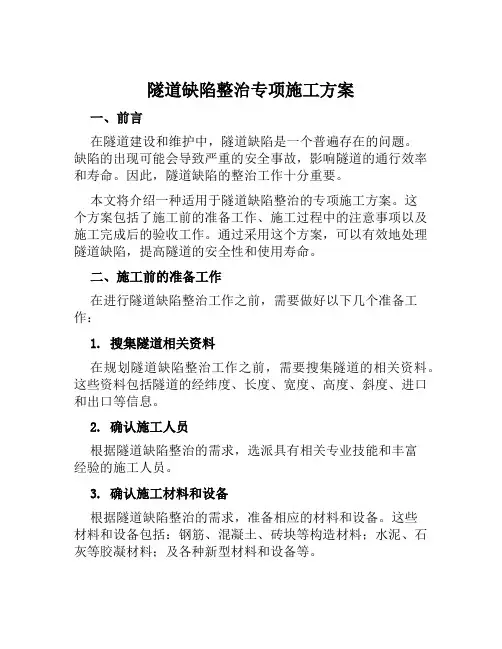 隧道缺陷整治专项施工方案

一、前言

在隧道建设和维护中，隧道缺陷是一个普遍存在的问题。缺陷的出现可能会导致严重的安全事故，影响隧道的通行效率和寿命。因此，隧道缺陷的整治工作十分重要。

本文将介绍一种适用于隧道缺陷整治的专项施工方案。这个方案包括了施工前的准备工作、施工过程中的注意事项以及施工完成后的验收工作。通过采用这个方案，可以有效地处理隧道缺陷，提高隧道的安全性和使用寿命。

二、施工前的准备工作

在进行隧道缺陷整治工作之前，需要做好以下几个准备工作：

1. 搜集隧道相关资料

在规划隧道缺陷整治工作之前，需要搜集隧道的相关资料。这些资料包括隧道的经纬度、长度、宽度、高度、斜度、进口和出口等信息。

2. 确认施工人员

根据隧道缺陷整治的需求，选派具有相关专业技能和丰富经验的施工人员。

3. 确认施工材料和设备

根据隧道缺陷整治的需求，准备相应的材料和设备。这些材料和设备包括：钢筋、混凝土、砖块等构造材料；水泥、石灰等胶凝材料；及各种新型材料和设备等。